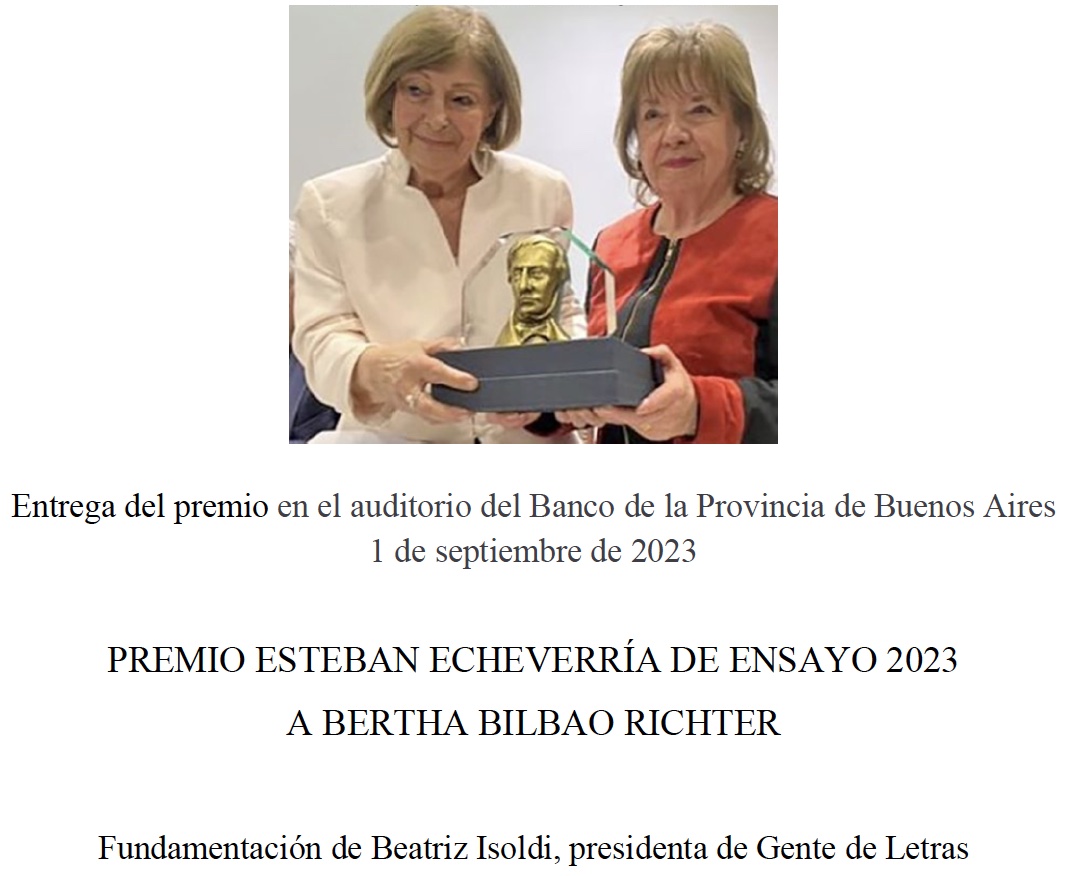 Entrega del premio en el auditorio del Banco de la Provincia de Buenos Aires
1 de septiembre de 2023

PREMIO ESTEBAN ECHEVERRÍA DE ENSAYO 2023
A BERTHA BILBAO RICHTER

Fundamentación de Beatriz Isoldi, presidenta de Gente de Letras